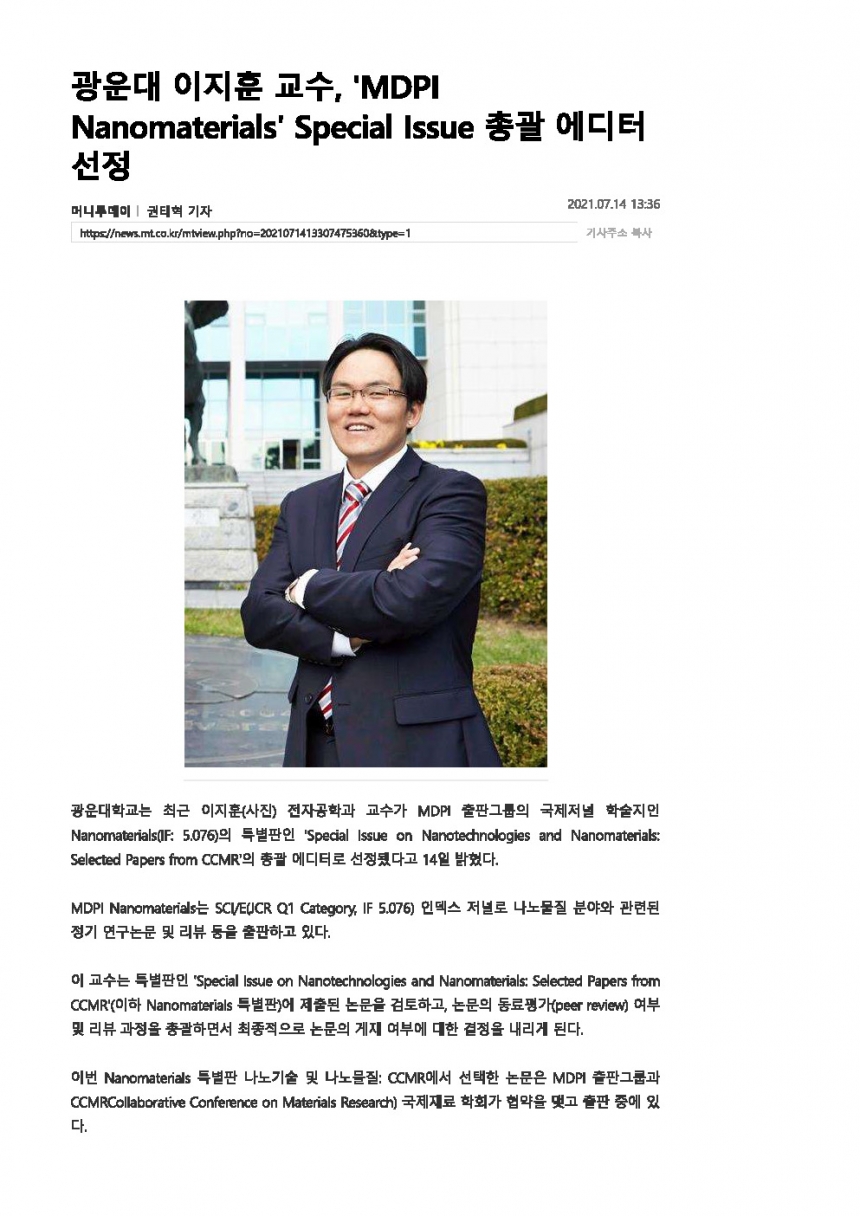 광운대 이지훈 교수, 'MDPI Nanomaterials' Special Issue 총괄 에디터 선정

머니투데이 | 권태혁 기자

2021.07.14 13:36

https://news.mt.co.kr/mtview.php?no=2021071413307475360&type=1

기사주소 복사

광운대학교는 최근 이지훈(사진) 전자공학과 교수가 MDPI 출판그룹의 국제저널 학술지인 Nanomaterials(IF: 5.076)의 특별판인 'Special Issue on Nanotechnologies and Nanomaterials: Selected Papers from CCMR'의 총괄 에디터로 선정됐다고 14일 밝혔다.

MDPI Nanomaterials는 SCI/E(JCR Q1 Category, IF 5.076) 인덱스 저널로 나노물질 분야와 관련된 정기 연구논문 및 리뷰 등을 출판하고 있다.

이 교수는 특별판인 'Special Issue on Nanotechnologies and Nanomaterials: Selected Papers from CCMR'(이하 Nanomaterials 특별판)에 제출된 논문을 검토하고, 논문의 동료평가(peer review) 여부 및 리뷰 과정을 총괄하면서 최종적으로 논문의 게재 여부에 대한 결정을 내리게 된다.

이번 Nanomaterials 특별판 나노기술 및 나노물질: CCMR에서 선택한 논문은 MDPI 출판그룹과 CCMRCollaborative Conference on Materials Research) 국제재료 학회가 협약을 맺고 출판 중에 있다.